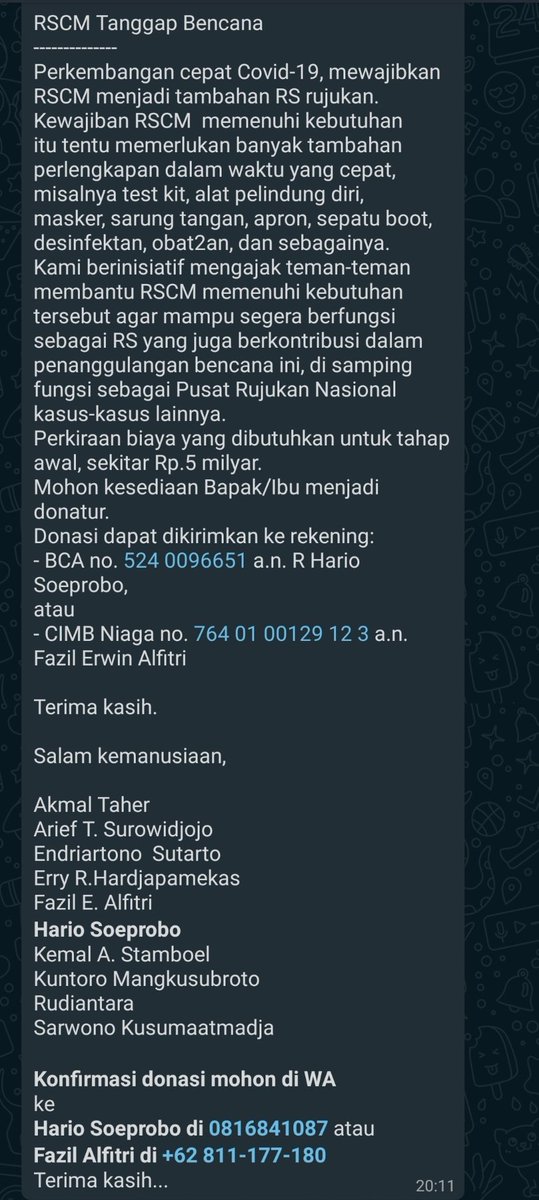 RSCM Tanggap Bencana
--------------
Perkembangan cepat Covid-19, mewajibkan RSCM menjadi tambahan RS rujukan. Kewajiban RSCM memenuhi kebutuhan itu tentu memerlukan banyak tambahan perlengkapan dalam waktu yang cepat, misalnya test kit, alat pelindung diri, masker, sarung tangan, apron, sepatu boot, desinfektan, obat2an, dan sebagainya. Kami berinisiatif mengajak teman-teman membantu RSCM memenuhi kebutuhan tersebut agar mampu segera berfungsi sebagai RS yang juga berkontribusi dalam penanggulangan bencana ini, di samping fungsi sebagai Pusat Rujukan Nasional kasus-kasus lainnya.
Perkiraan biaya yang dibutuhkan untuk tahap awal, sekitar Rp.5 milyar.
Mohon kesediaan Bapak/Ibu menjadi donatur.
Donasi dapat dikirimkan ke rekening:
- BCA no. 524 0096651 a.n. R Hario Soeprobo,
atau
- CIMB Niaga no. 764 01 00129 12 3 a.n. Fazil Erwin Alfitri

Terima kasih.

Salam kemanusiaan,

Akmal Taher
Arief T. Surowidjojo
Endriartono Sutarto
Erry R.Hardjapamekas
Fazil E. Alfitri
Hario Soeprobo
Kemal A. Stamboel
Kuntoro Mangkusubroto
Rudiantara
Sarwono Kusumaatmadja

Konfirmasi donasi mohon di WA ke
Hario Soeprobo di 0816841087 atau
Fazil Alfitri di +62 811-177-180
Terima kasih...
20:11